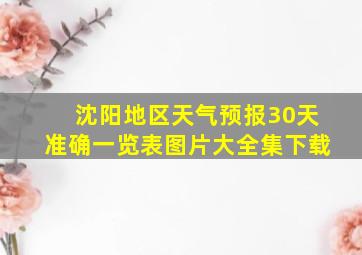 沈阳地区天气预报30天准确一览表图片大全集下载